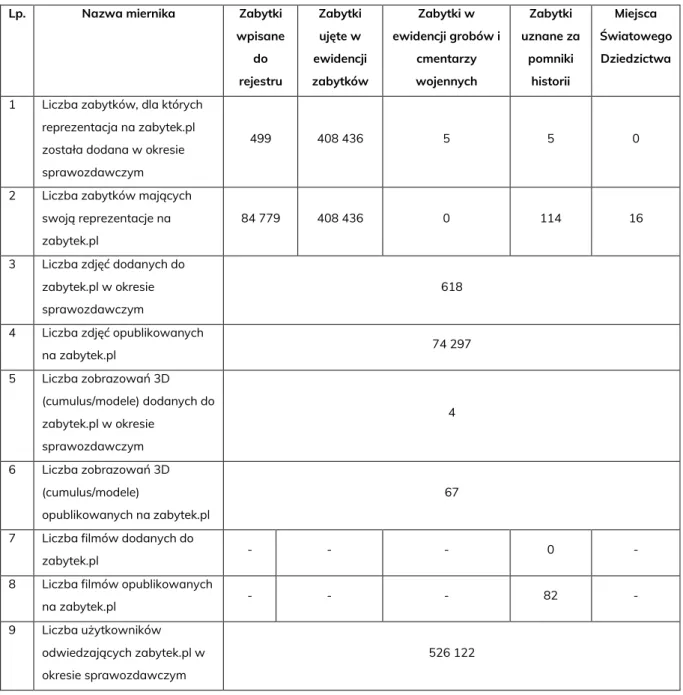 | Lp. | Nazwa miernika | Zabytki wpisane do rejestru | Zabytki ujęte w ewidencji zabytków | Zabytki w ewidencji grobów i cmentarzy wojennych | Zabytki uznane za pomniki historii | Miejsca Światowego Dziedzictwa |
|---|---|---|---|---|---|---|
| 1 | Liczba zabytków, dla których reprezentacja na zabytek.pl została dodana w okresie sprawozdawczym | 499 | 408 436 | 5 | 5 | 0 |
| 2 | Liczba zabytków mających swoją reprezentacje na zabytek.pl | 84 779 | 408 436 | 0 | 114 | 16 |
| 3 | Liczba zdjęć dodanych do zabytek.pl w okresie sprawozdawczym | 618 | | | | |
| 4 | Liczba zdjęć opublikowanych na zabytek.pl | 74 297 | | | | |
| 5 | Liczba zobrazowań 3D (cumulus/modele) dodanych do zabytek.pl w okresie sprawozdawczym | 4 | | | | |
| 6 | Liczba zobrazowań 3D (cumulus/modele) opublikowanych na zabytek.pl | 67 | | | | |
| 7 | Liczba filmów dodanych do zabytek.pl | - | - | - | 0 | - |
| 8 | Liczba filmów opublikowanych na zabytek.pl | - | - | - | 82 | - |
| 9 | Liczba użytkowników odwiedzających zabytek.pl w okresie sprawozdawczym | 526 122 | | | | |